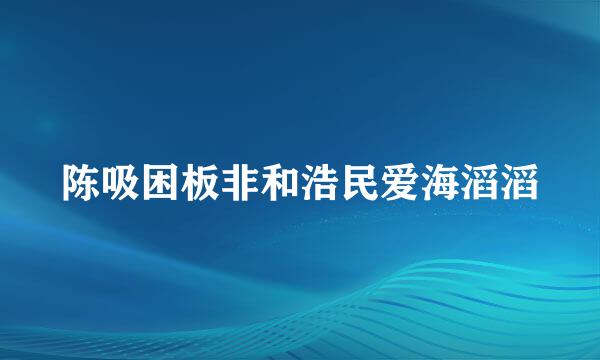 陈吸困板非和浩民爱海滔滔